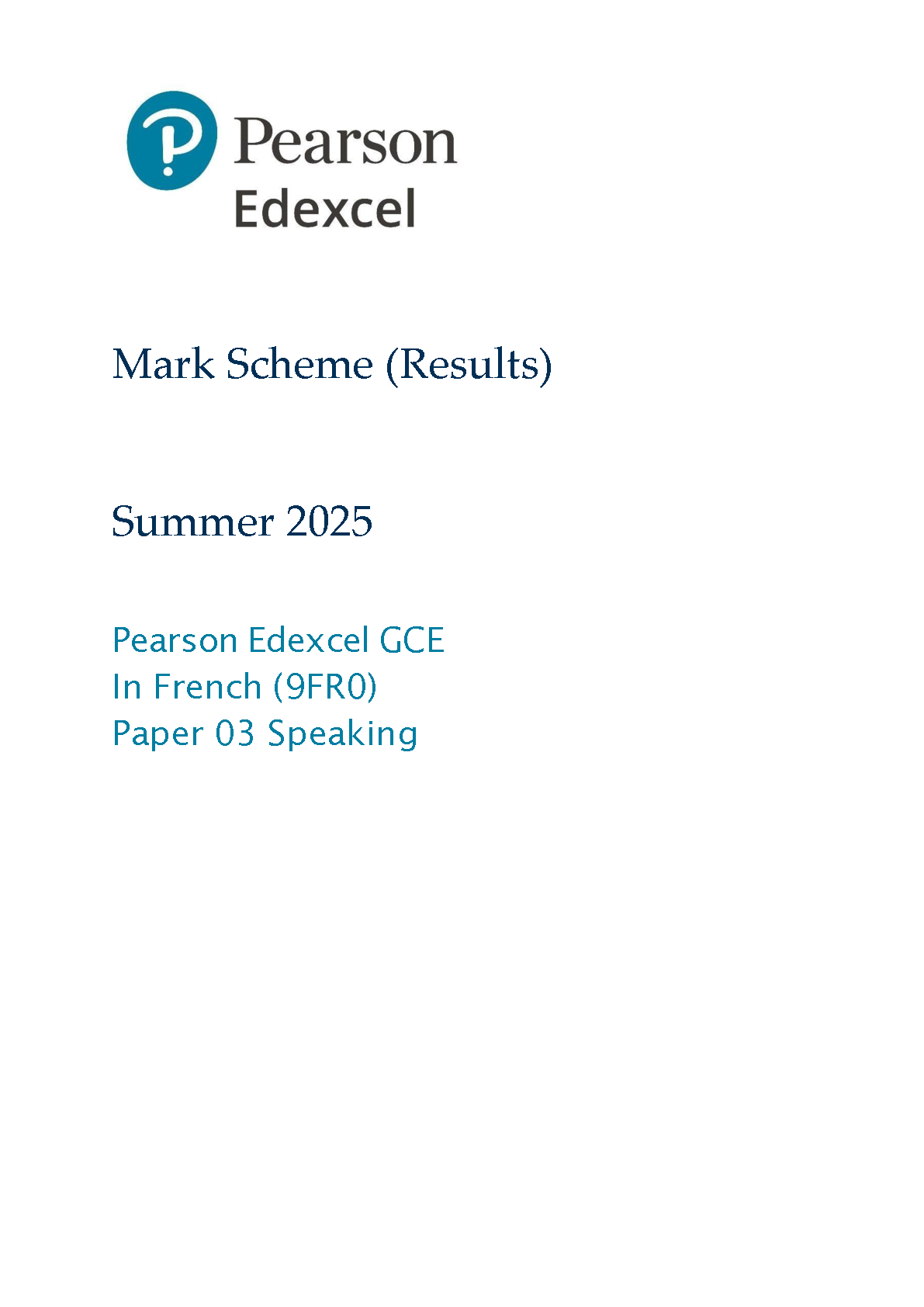 Pearson
Edexcel

Mark Scheme (Results)

Summer 2025

Pearson Edexcel GCE
In French (9FR0)
Paper 03 Speaking